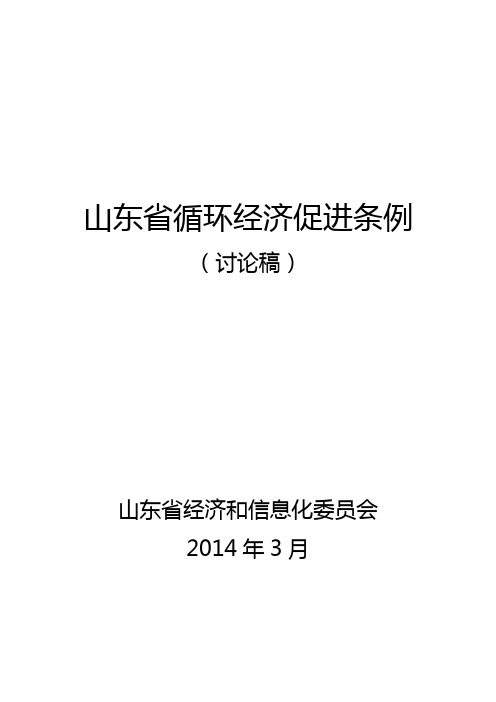 山东省循环经济促进条例

（讨论稿）

山东省经济和信息化委员会

2014 年 3 月